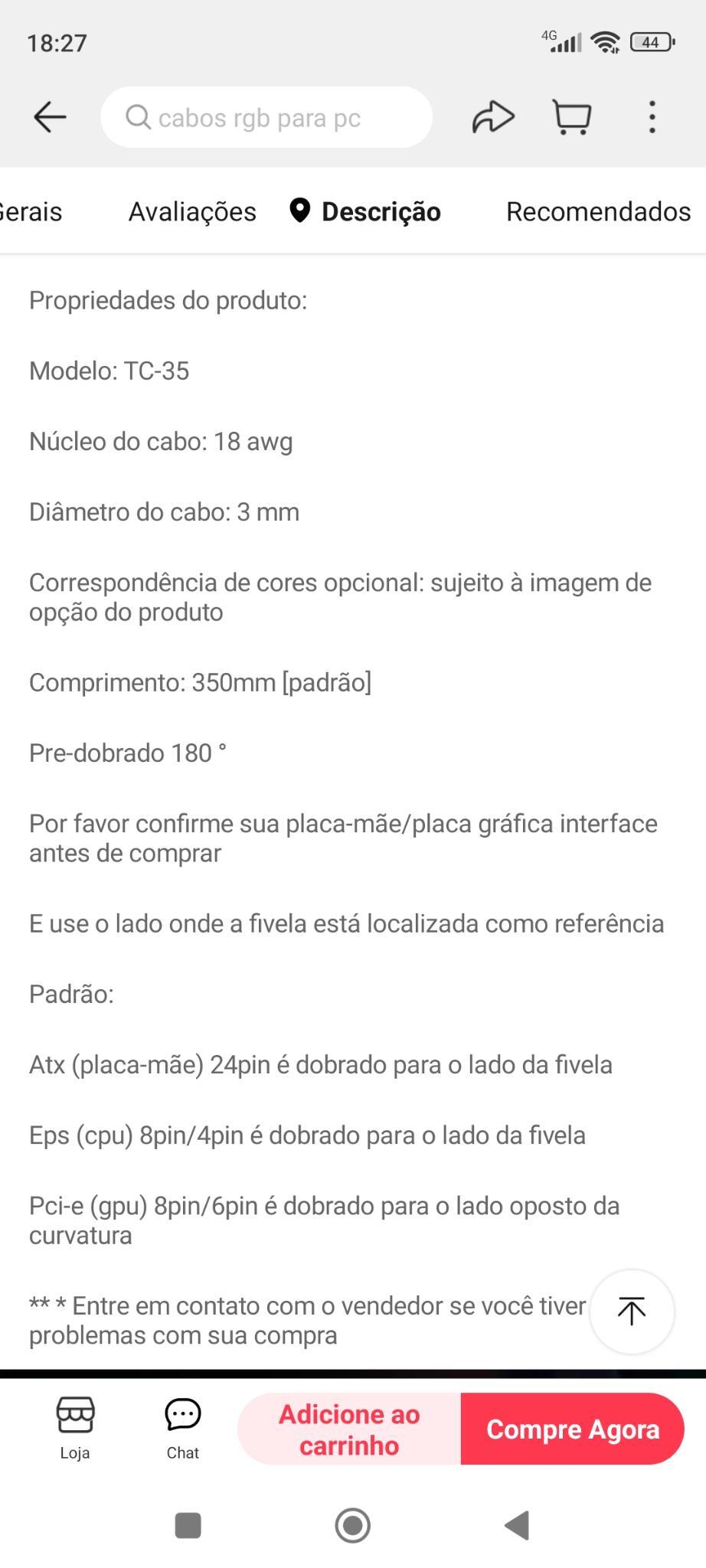 18:27

4G 44

cabos rgb para pc

Gerais Avaliações Descrição Recomendados

Propriedades do produto:

Modelo: TC-35

Núcleo do cabo: 18 awg

Diâmetro do cabo: 3 mm

Correspondência de cores opcional: sujeito à imagem de opção do produto

Comprimento: 350mm [padrão]

Pre-dobrado 180 °

Por favor confirme sua placa-mãe/placa gráfica interface antes de comprar

E use o lado onde a fivela está localizada como referência

Padrão:

Atx (placa-mãe) 24pin é dobrado para o lado da fivela

Eps (cpu) 8pin/4pin é dobrado para o lado da fivela

Pci-e (gpu) 8pin/6pin é dobrado para o lado oposto da curvatura

** * Entre em contato com o vendedor se você tiver problemas com sua compra

Loja Chat Adicione ao carrinho Compre Agora